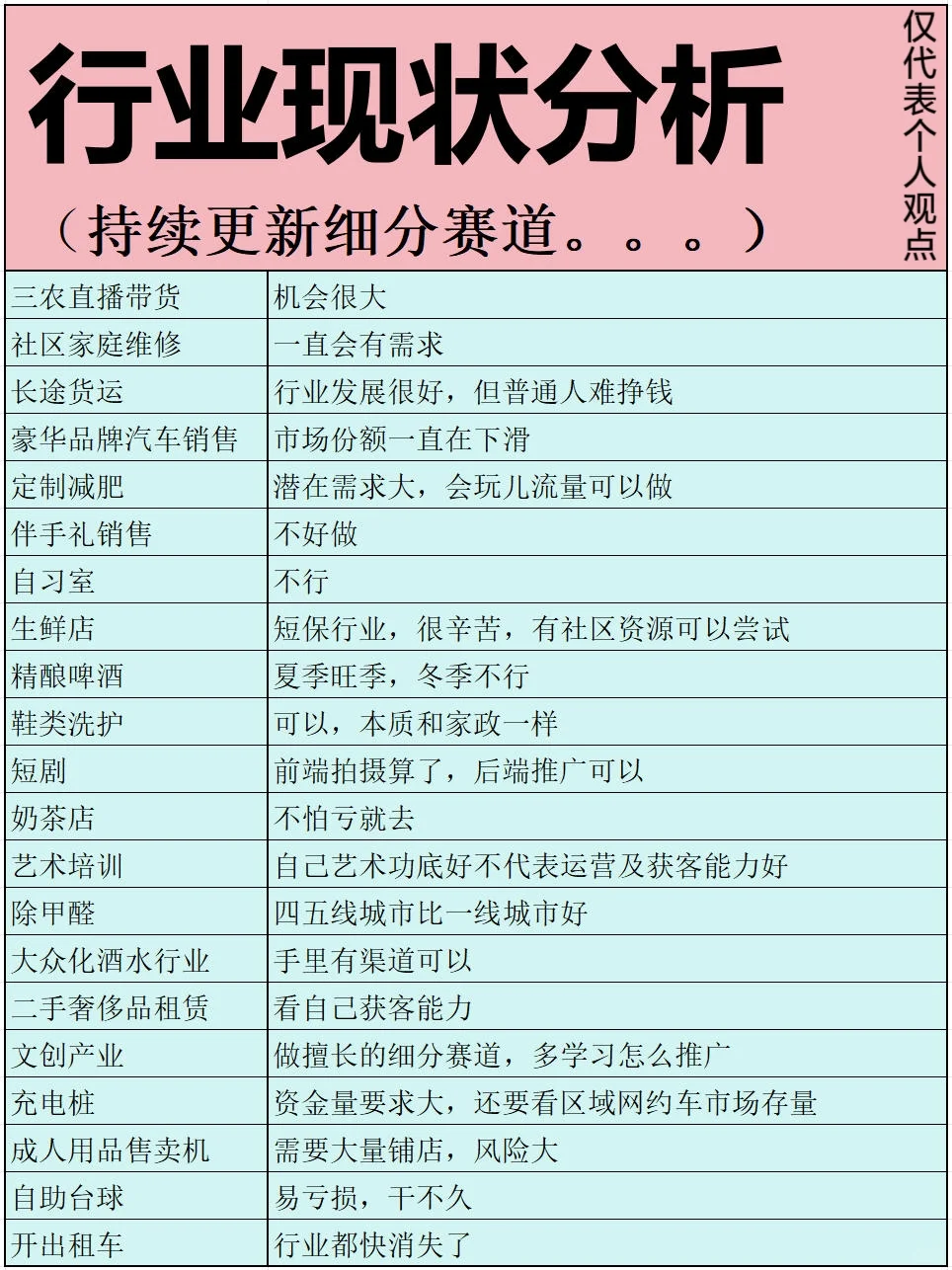 行业现状分析

（持续更新细分赛道。。。）

仅代表个人观点

| | |
|---|---|
| 三农直播带货 | 机会很大 |
| 社区家庭维修 | 一直会有需求 |
| 长途货运 | 行业发展很好，但普通人难挣钱 |
| 豪华品牌汽车销售 | 市场份额一直在下滑 |
| 定制减肥 | 潜在需求大，会玩儿流量可以做 |
| 伴手礼销售 | 不好做 |
| 自习室 | 不行 |
| 生鲜店 | 短保行业，很辛苦，有社区资源可以尝试 |
| 精酿啤酒 | 夏季旺季，冬季不行 |
| 鞋类洗护 | 可以，本质和家政一样 |
| 短剧 | 前端拍摄算了，后端推广可以 |
| 奶茶店 | 不怕亏就去 |
| 艺术培训 | 自己艺术功底好不代表运营及获客能力好 |
| 除甲醛 | 四五线城市比一线城市好 |
| 大众化酒水行业 | 手里有渠道可以 |
| 二手奢侈品租赁 | 看自己获客能力 |
| 文创产业 | 做擅长的细分赛道，多学习怎么推广 |
| 充电桩 | 资金量要求大，还要看区域网约车市场存量 |
| 成人用品售卖机 | 需要大量铺店，风险大 |
| 自助台球 | 易亏损，干不久 |
| 开出租车 | 行业都快消失了 |